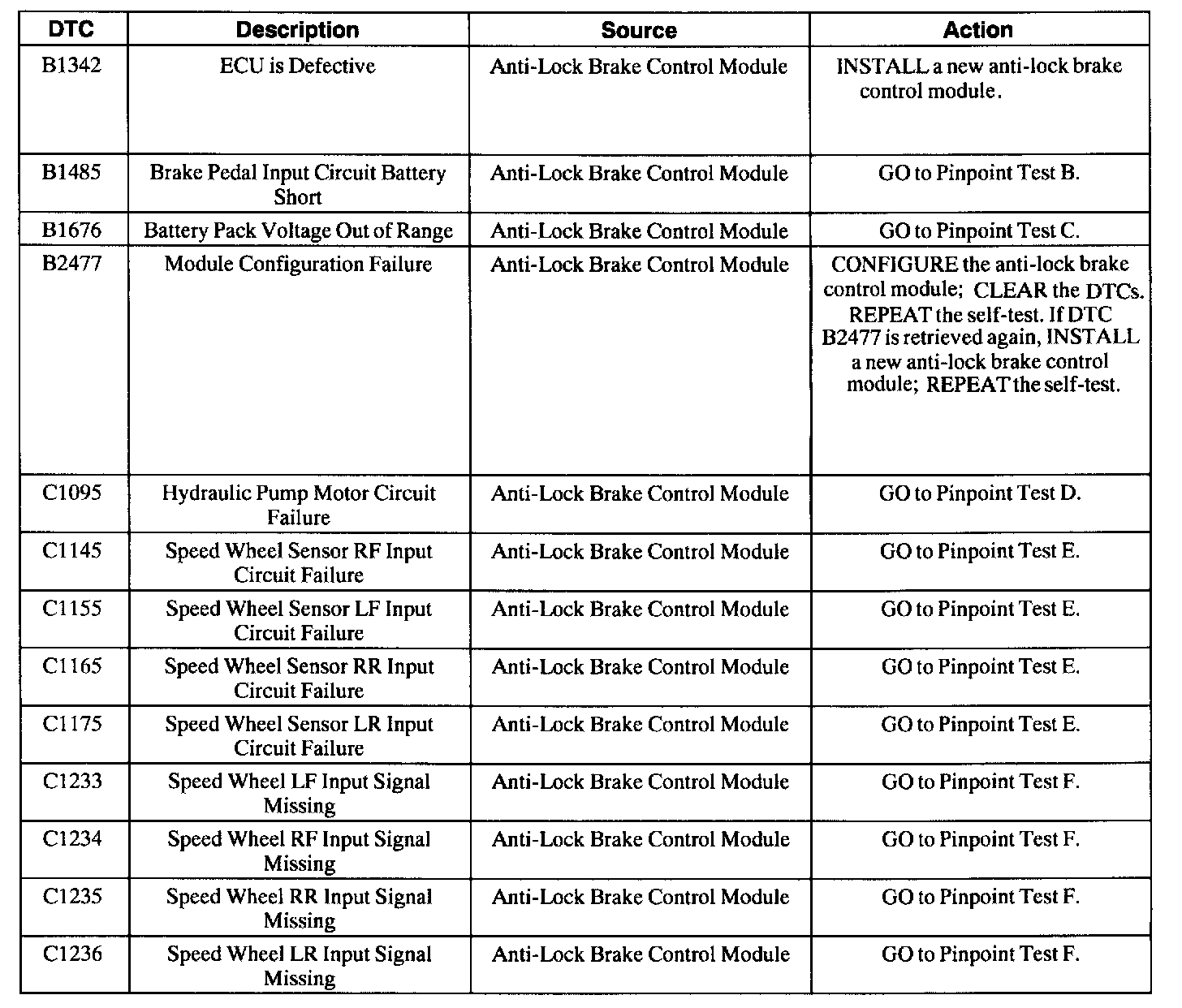 | DTC | Description | Source | Action |
|---|---|---|---|
| B1342 | ECU is Defective | Anti-Lock Brake Control Module | INSTALL a new anti-lock brake control module. |
| B1485 | Brake Pedal Input Circuit Battery Short | Anti-Lock Brake Control Module | GO to Pinpoint Test B. |
| B1676 | Battery Pack Voltage Out of Range | Anti-Lock Brake Control Module | GO to Pinpoint Test C. |
| B2477 | Module Configuration Failure | Anti-Lock Brake Control Module | CONFIGURE the anti-lock brake control module; CLEAR the DTCs. REPEAT the self-test. If DTC B2477 is retrieved again, INSTALL a new anti-lock brake control module; REPEAT the self-test. |
| C1095 | Hydraulic Pump Motor Circuit Failure | Anti-Lock Brake Control Module | GO to Pinpoint Test D. |
| C1145 | Speed Wheel Sensor RF Input Circuit Failure | Anti-Lock Brake Control Module | GO to Pinpoint Test E. |
| C1155 | Speed Wheel Sensor LF Input Circuit Failure | Anti-Lock Brake Control Module | GO to Pinpoint Test E. |
| C1165 | Speed Wheel Sensor RR Input Circuit Failure | Anti-Lock Brake Control Module | GO to Pinpoint Test E. |
| C1175 | Speed Wheel Sensor LR Input Circuit Failure | Anti-Lock Brake Control Module | GO to Pinpoint Test E. |
| C1233 | Speed Wheel LF Input Signal Missing | Anti-Lock Brake Control Module | GO to Pinpoint Test F. |
| C1234 | Speed Wheel RF Input Signal Missing | Anti-Lock Brake Control Module | GO to Pinpoint Test F. |
| C1235 | Speed Wheel RR Input Signal Missing | Anti-Lock Brake Control Module | GO to Pinpoint Test F. |
| C1236 | Speed Wheel LR Input Signal Missing | Anti-Lock Brake Control Module | GO to Pinpoint Test F. |